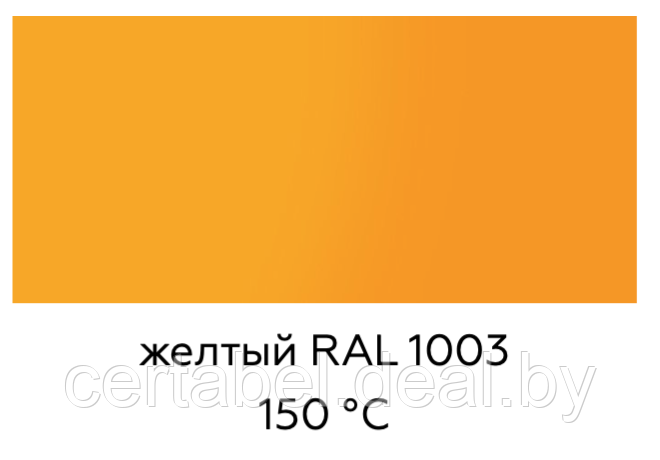 желтый RAL 1003
certabel.deal.by
150 °C